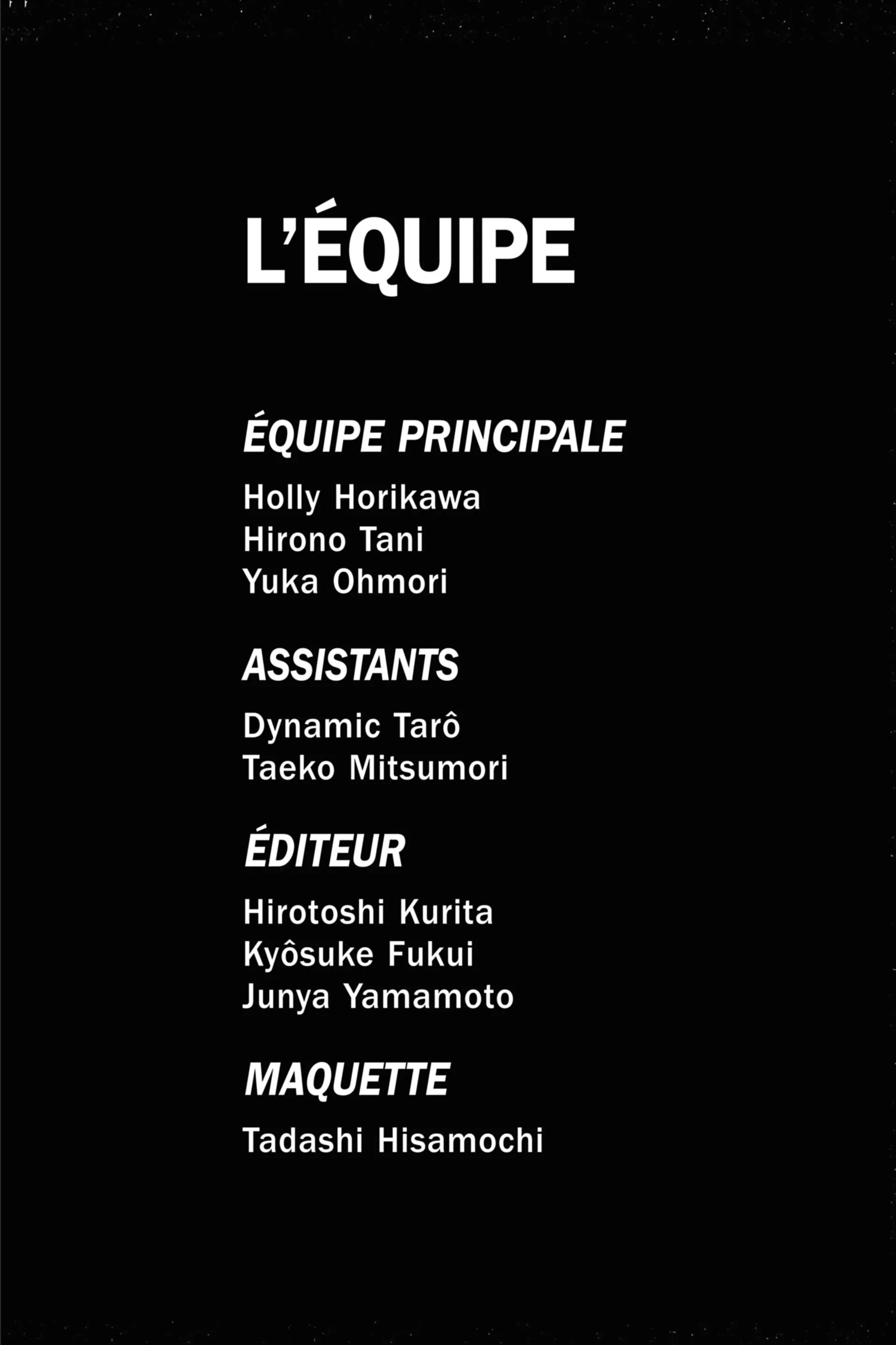 L'ÉQUIPE

ÉQUIPE PRINCIPALE
Holly Horikawa
Hirono Tani
Yuka Ohmori

ASSISTANTS
Dynamic Tarô
Taeko Mitsumori

ÉDITEUR
Hirotoshi Kurita
Kyôsuke Fukui
Junya Yamamoto

MAQUETTE
Tadashi Hisamochi